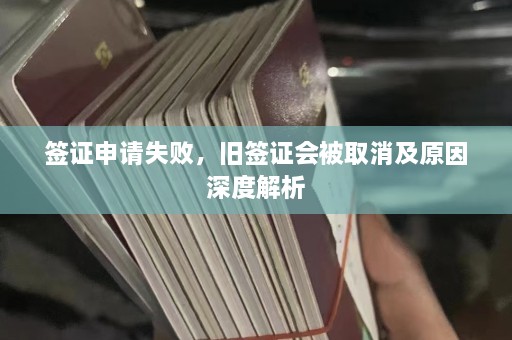 签证申请失败，旧签证会被取消及原因深度解析